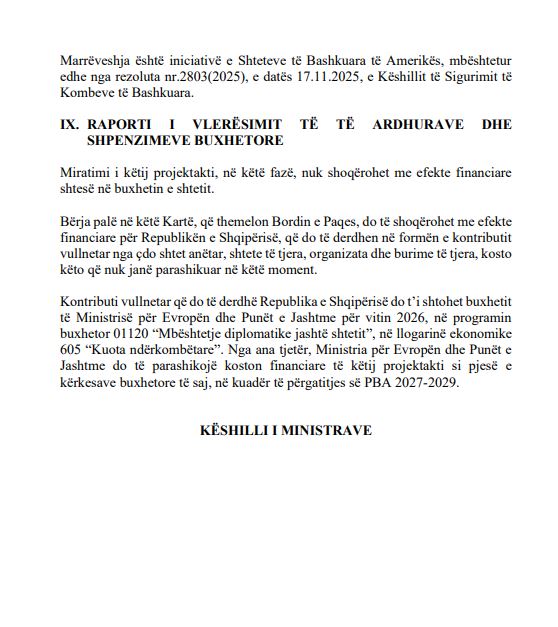 Marrëveshja është iniciativë e Shteteve të Bashkuara të Amerikës, mbështetur edhe nga rezoluta nr.2803(2025), e datës 17.11.2025, e Këshillit të Sigurimit të Kombeve të Bashkuara.

IX. RAPORTI I VLERËSIMIT TË TË ARDHURAVE DHE SHPENZIMEVE BUXHETORE

Miratimi i këtij projektakti, në këtë fazë, nuk shoqërohet me efekte financiare shtesë në buxhetin e shtetit.

Bërja palë në këtë Kartë, që themelon Bordin e Paqes, do të shoqërohet me efekte financiare për Republikën e Shqipërisë, që do të derdhen në formën e kontributit vullnetar nga çdo shtet anëtar, shtete të tjera, organizata dhe burime të tjera, kosto këto që nuk janë parashikuar në këtë moment.

Kontributi vullnetar që do të derdhë Republika e Shqipërisë do t'i shtohet buxhetit të Ministrisë për Evropën dhe Punët e Jashtme për vitin 2026, në programin buxhetor 01120 "Mbështetje diplomatike jashtë shtetit", në llogarinë ekonomike 605 "Kuota ndërkombëtare". Nga ana tjetër, Ministria për Evropën dhe Punët e Jashtme do të parashikojë koston financiare të këtij projektakti si pjesë e kërkesave buxhetore të saj, në kuadër të përgatitjes së PBA 2027-2029.

KËSHILLI I MINISTRAVE